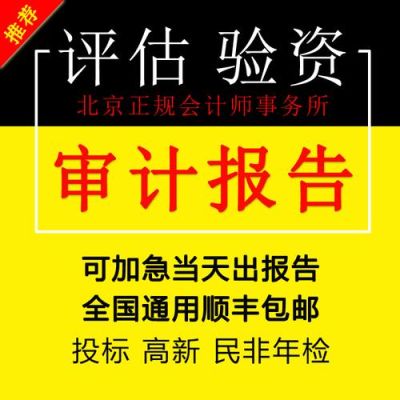 推荐

评估 验资

北京正规会计师事务所

审计报告

可加急当天出报告

全国通用顺丰包邮

投标 高新 民非年检